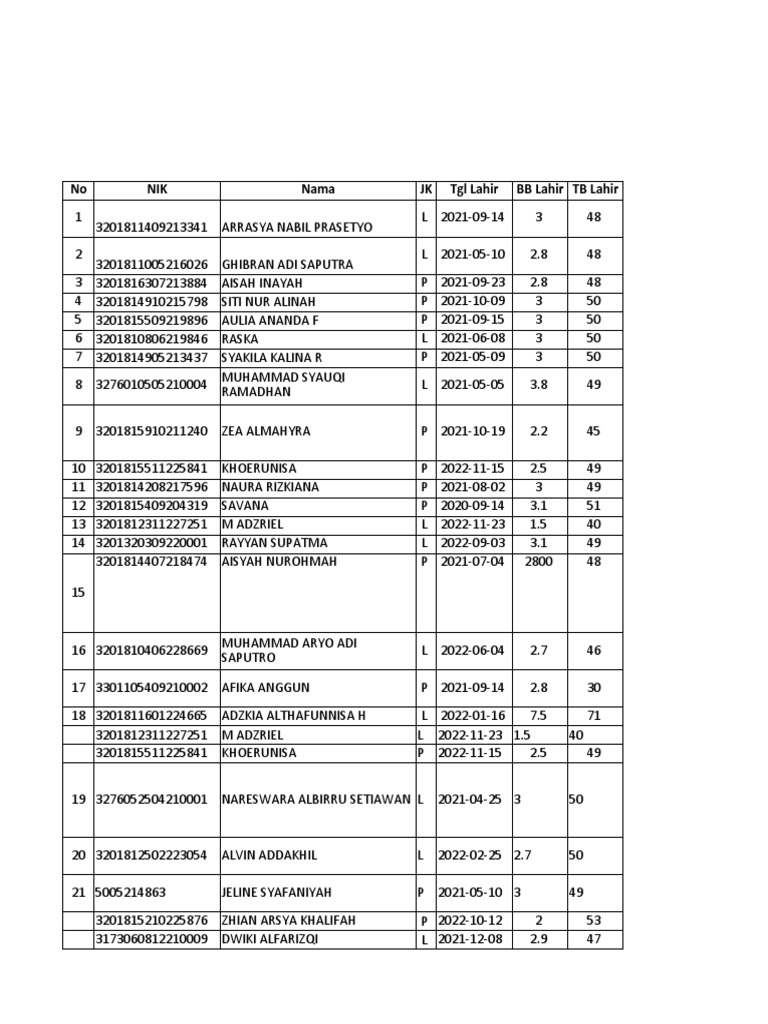 | No | NIK | Nama | JK | Tgl Lahir | BB Lahir | TB Lahir |
|---|---|---|---|---|---|---|
| 1 | 3201811409213341 | ARRASYA NABIL PRASETYO | L | 2021-09-14 | 3 | 48 |
| 2 | 3201811005216026 | GHIBRAN ADI SAPUTRA | L | 2021-05-10 | 2.8 | 48 |
| 3 | 3201816307213884 | AISAH INAYAH | P | 2021-09-23 | 2.8 | 48 |
| 4 | 3201814910215798 | SITI NUR ALINAH | P | 2021-10-09 | 3 | 50 |
| 5 | 3201815509219896 | AULIA ANANDA F | P | 2021-09-15 | 3 | 50 |
| 6 | 3201810806219846 | RASKA | L | 2021-06-08 | 3 | 50 |
| 7 | 3201814905213437 | SYAKILA KALINA R | P | 2021-05-09 | 3 | 50 |
| 8 | 3276010505210004 | MUHAMMAD SYAUQI RAMADHAN | L | 2021-05-05 | 3.8 | 49 |
| 9 | 3201815910211240 | ZEA ALMAHYRA | P | 2021-10-19 | 2.2 | 45 |
| 10 | 3201815511225841 | KHOERUNISA | P | 2022-11-15 | 2.5 | 49 |
| 11 | 3201814208217596 | NAURA RIZKIANA | P | 2021-08-02 | 3 | 49 |
| 12 | 3201815409204319 | SAVANA | P | 2020-09-14 | 3.1 | 51 |
| 13 | 3201812311227251 | M ADZRIEL | L | 2022-11-23 | 1.5 | 40 |
| 14 | 3201320309220001 | RAYYAN SUPATMA | L | 2022-09-03 | 3.1 | 49 |
| 15 | 3201814407218474 | AISYAH NUROHMAH | P | 2021-07-04 | 2800 | 48 |
| 16 | 3201810406228669 | MUHAMMAD ARYO ADI SAPUTRO | L | 2022-06-04 | 2.7 | 46 |
| 17 | 3301105409210002 | AFIKA ANGGUN | P | 2021-09-14 | 2.8 | 30 |
| 18 | 3201811601224665 | ADZKIA ALTHAFUNNISA H | L | 2022-01-16 | 7.5 | 71 |
|  | 3201812311227251 | M ADZRIEL | L | 2022-11-23 | 1.5 | 40 |
|  | 3201815511225841 | KHOERUNISA | P | 2022-11-15 | 2.5 | 49 |
| 19 | 3276052504210001 | NARESWARA ALBIRRU SETIAWAN | L | 2021-04-25 | 3 | 50 |
| 20 | 3201812502223054 | ALVIN ADDAKHIL | L | 2022-02-25 | 2.7 | 50 |
| 21 | 5005214863 | JELINE SYAFANIYAH | P | 2021-05-10 | 3 | 49 |
|  | 3201815210225876 | ZHIAN ARSYA KHALIFAH | P | 2022-10-12 | 2 | 53 |
|  | 3173060812210009 | DWIKI ALFARIZQI | L | 2021-12-08 | 2.9 | 47 |